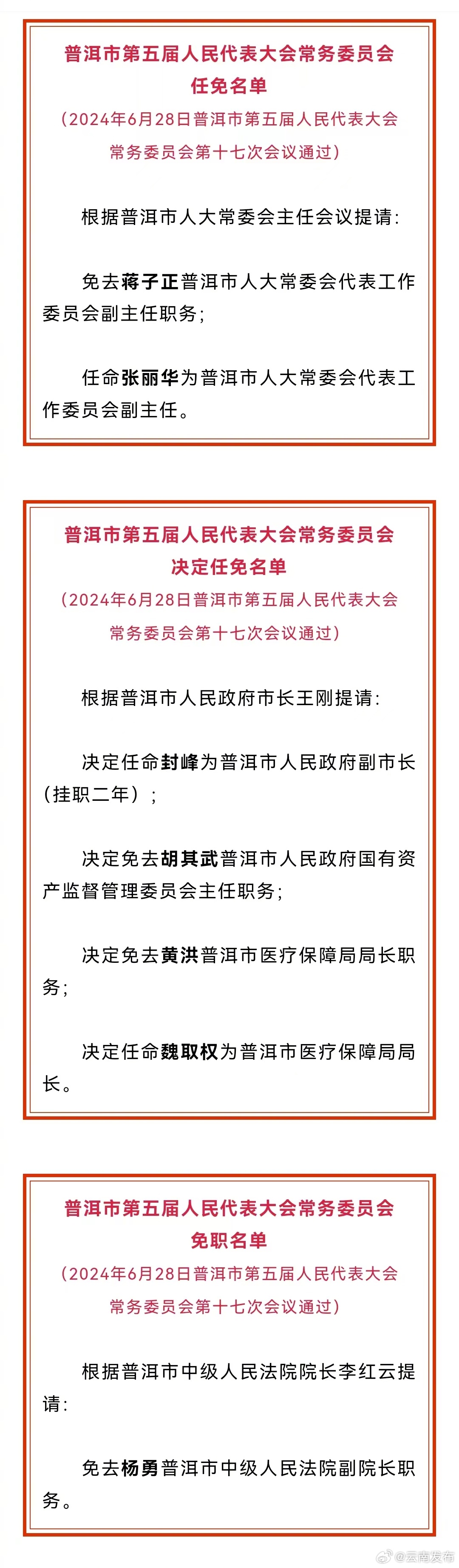 普洱市第五届人民代表大会常务委员会
任免名单
（2024年6月28日普洱市第五届人民代表大会常务委员会第十七次会议通过）

根据普洱市人大常委会主任会议提请：

免去蒋子正普洱市人大常委会代表工作委员会副主任职务；

任命张丽华为普洱市人大常委会代表工作委员会副主任。

普洱市第五届人民代表大会常务委员会
决定任免名单
（2024年6月28日普洱市第五届人民代表大会常务委员会第十七次会议通过）

根据普洱市人民政府市长王刚提请：

决定任命封峰为普洱市人民政府副市长（挂职二年）；

决定免去胡其武普洱市人民政府国有资产监督管理委员会主任职务；

决定免去黄洪普洱市医疗保障局局长职务；

决定任命魏取权为普洱市医疗保障局局长。

普洱市第五届人民代表大会常务委员会
免职名单
（2024年6月28日普洱市第五届人民代表大会常务委员会第十七次会议通过）

根据普洱市中级人民法院院长李红云提请：

免去杨勇普洱市中级人民法院副院长职务。

@云南发布